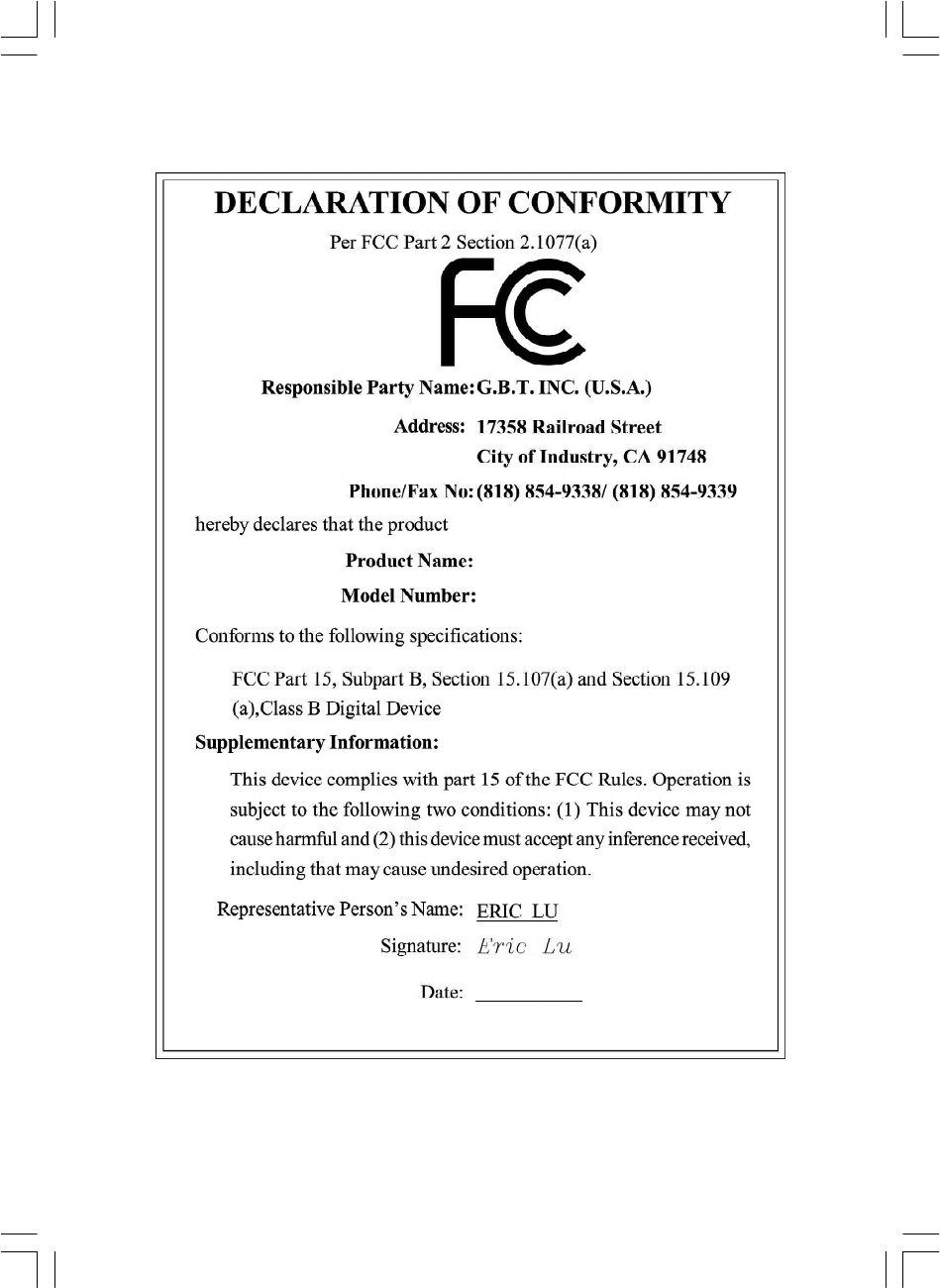 DECLARATION OF CONFORMITY

Per FCC Part 2 Section 2.1077(a)

FC

Responsible Party Name: G.B.T. INC. (U.S.A.)

Address: 17358 Railroad Street
City of Industry, CA 91748

Phone/Fax No: (818) 854-9338/ (818) 854-9339

hereby declares that the product

Product Name:

Model Number:

Conforms to the following specifications:

FCC Part 15, Subpart B, Section 15.107(a) and Section 15.109 (a),Class B Digital Device

Supplementary Information:

This device complies with part 15 of the FCC Rules. Operation is subject to the following two conditions: (1) This device may not cause harmful and (2) this device must accept any inference received, including that may cause undesired operation.

Representative Person's Name: ERIC LU

Signature: Eric Lu

Date: